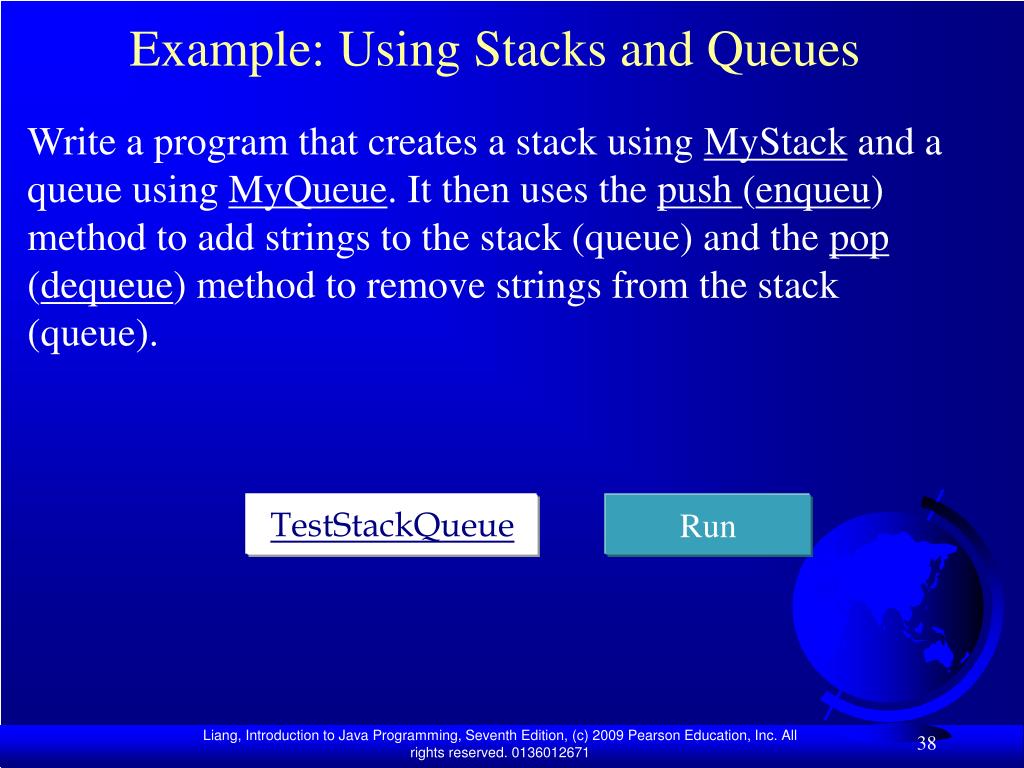 Example: Using Stacks and Queues

Write a program that creates a stack using MyStack and a queue using MyQueue. It then uses the push (enqueu) method to add strings to the stack (queue) and the pop (dequeue) method to remove strings from the stack (queue).

TestStackQueue

Run

Liang, Introduction to Java Programming, Seventh Edition, (c) 2009 Pearson Education, Inc. All rights reserved. 0136012671

38